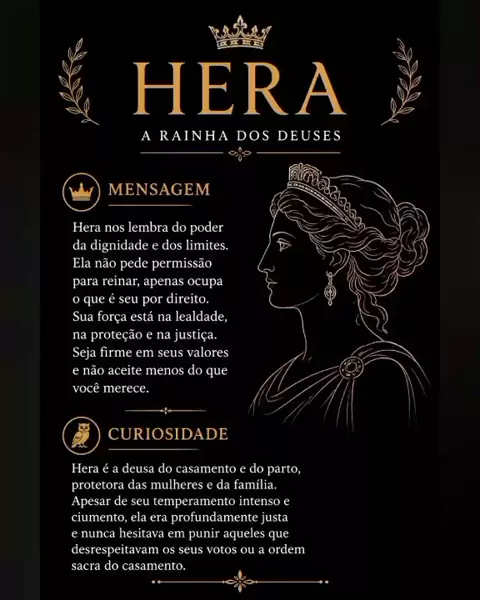 HERA

A RAINHA DOS DEUSES

MENSAGEM

Hera nos lembra do poder da dignidade e dos limites. Ela não pede permissão para reinar, apenas ocupa o que é seu por direito. Sua força está na lealdade, na proteção e na justiça. Seja firme em seus valores e não aceite menos do que você merece.

CURIOSIDADE

Hera é a deusa do casamento e do parto, protetora das mulheres e da família. Apesar de seu temperamento intenso e ciumento, ela era profundamente justa e nunca hesitava em punir aqueles que desrespeitavam os seus votos ou a ordem sacra do casamento.